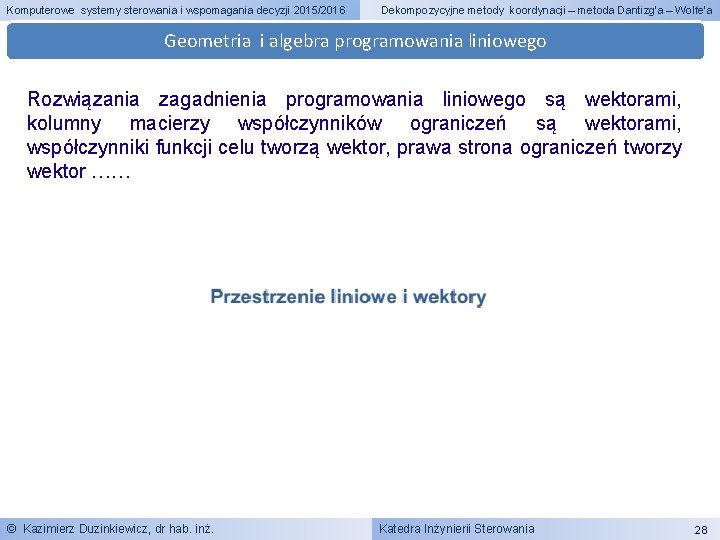 Komputerowe systemy sterowania i wspomagania decyzji 2015/2016

Dekompozycyjne metody koordynacji – metoda Dantizg'a – Wolfe'a

Geometria i algebra programowania liniowego

Rozwiązania zagadnienia programowania liniowego są wektorami, kolumny macierzy współczynników ograniczeń są wektorami, współczynniki funkcji celu tworzą wektor, prawa strona ograniczeń tworzy wektor ……

Przestrzenie liniowe i wektory

© Kazimierz Duzinkiewicz, dr hab. inż.

Katedra Inżynierii Sterowania

28